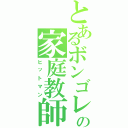 とあるボンゴレの家庭教師
ヒットマン